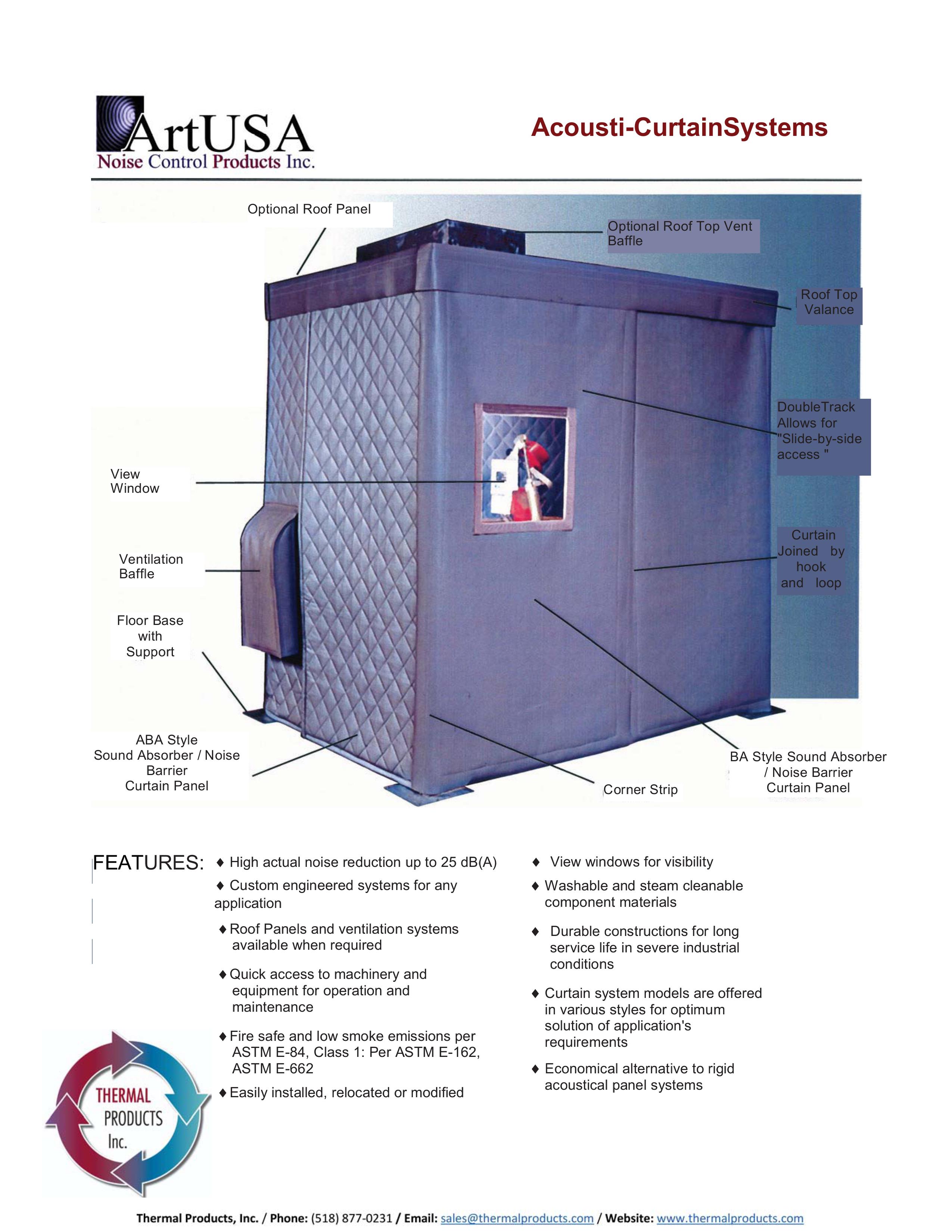 ArtUSA
Noise Control Products Inc.

Acousti-CurtainSystems

Optional Roof Panel

Optional Roof Top Vent Baffle

Roof Top Valance

DoubleTrack Allows for "Slide-by-side access "

View Window

Ventilation Baffle

Curtain Joined by hook and loop

Floor Base with Support

ABA Style Sound Absorber / Noise Barrier Curtain Panel

Corner Strip

BA Style Sound Absorber / Noise Barrier Curtain Panel

FEATURES:

♦ High actual noise reduction up to 25 dB(A)

♦ Custom engineered systems for any application

♦ Roof Panels and ventilation systems available when required

♦ Quick access to machinery and equipment for operation and maintenance

♦ Fire safe and low smoke emissions per ASTM E-84, Class 1: Per ASTM E-162, ASTM E-662

♦ Easily installed, relocated or modified

♦ View windows for visibility

♦ Washable and steam cleanable component materials

♦ Durable constructions for long service life in severe industrial conditions

♦ Curtain system models are offered in various styles for optimum solution of application's requirements

♦ Economical alternative to rigid acoustical panel systems

THERMAL PRODUCTS Inc.

Thermal Products, Inc. / Phone: (518) 877-0231 / Email: sales@thermalproducts.com / Website: www.thermalproducts.com